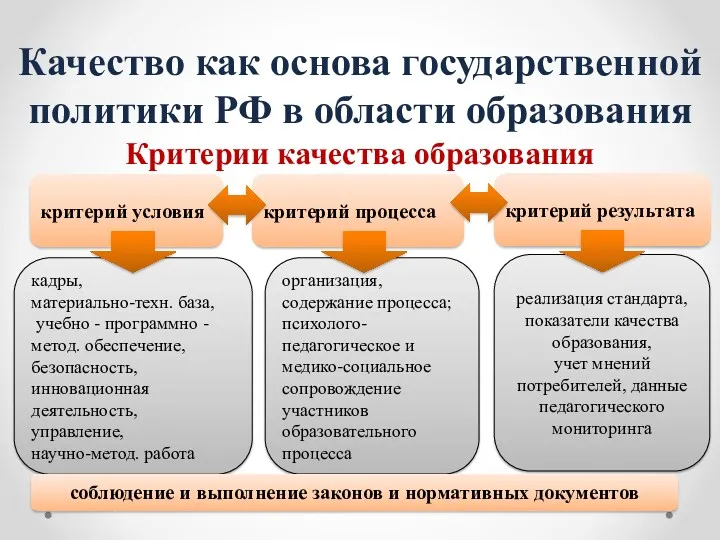 Качество как основа государственной политики РФ в области образования

Критерии качества образования

критерий условия

критерий процесса

критерий результата

кадры, материально-техн. база, учебно - программно - метод. обеспечение, безопасность, инновационная деятельность, управление, научно-метод. работа

организация, содержание процесса; психолого-педагогическое и медико-социальное сопровождение участников образовательного процесса

реализация стандарта, показатели качества образования, учет мнений потребителей, данные педагогического мониторинга

соблюдение и выполнение законов и нормативных документов